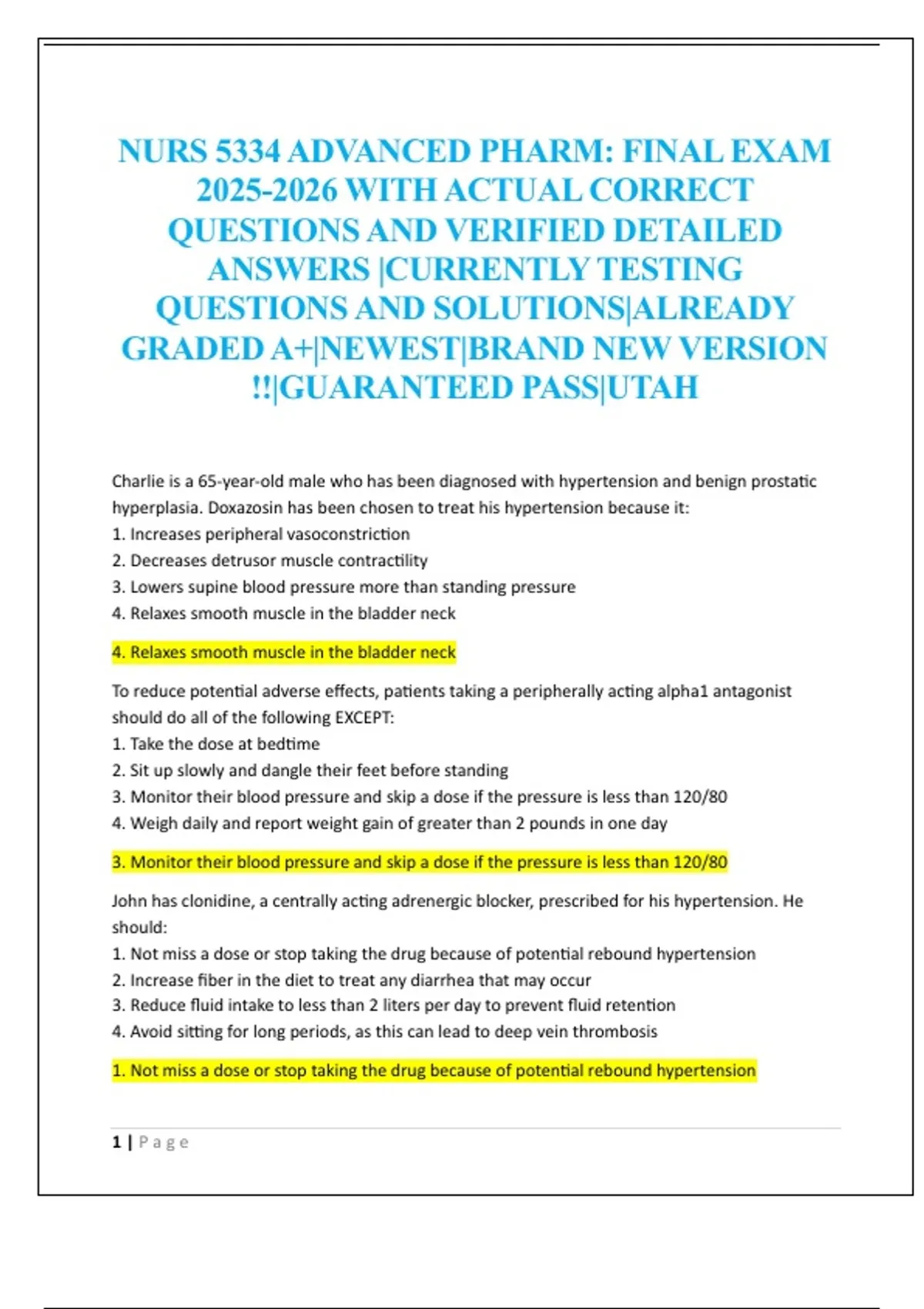 NURS 5334 ADVANCED PHARM: FINAL EXAM 2025-2026 WITH ACTUAL CORRECT QUESTIONS AND VERIFIED DETAILED ANSWERS |CURRENTLY TESTING QUESTIONS AND SOLUTIONS|ALREADY GRADED A+|NEWEST|BRAND NEW VERSION !!|GUARANTEED PASS|UTAH

Charlie is a 65-year-old male who has been diagnosed with hypertension and benign prostatic hyperplasia. Doxazosin has been chosen to treat his hypertension because it:
1. Increases peripheral vasoconstriction
2. Decreases detrusor muscle contractility
3. Lowers supine blood pressure more than standing pressure
4. Relaxes smooth muscle in the bladder neck

4. Relaxes smooth muscle in the bladder neck

To reduce potential adverse effects, patients taking a peripherally acting alpha1 antagonist should do all of the following EXCEPT:
1. Take the dose at bedtime
2. Sit up slowly and dangle their feet before standing
3. Monitor their blood pressure and skip a dose if the pressure is less than 120/80
4. Weigh daily and report weight gain of greater than 2 pounds in one day

3. Monitor their blood pressure and skip a dose if the pressure is less than 120/80

John has clonidine, a centrally acting adrenergic blocker, prescribed for his hypertension. He should:
1. Not miss a dose or stop taking the drug because of potential rebound hypertension
2. Increase fiber in the diet to treat any diarrhea that may occur
3. Reduce fluid intake to less than 2 liters per day to prevent fluid retention
4. Avoid sitting for long periods, as this can lead to deep vein thrombosis

1. Not miss a dose or stop taking the drug because of potential rebound hypertension

1 | Page